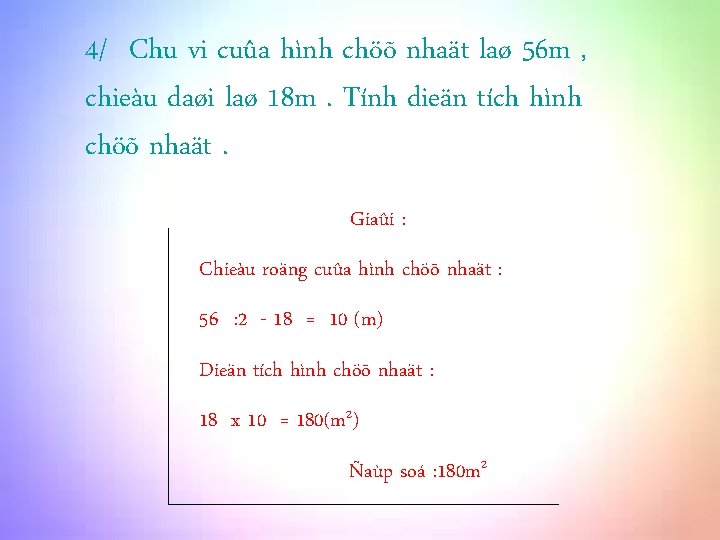 4/ Chu vi cuûa hình chöõ nhaät laø 56m , chieàu daøi laø 18m . Tính dieän tích hình chöõ nhaät .

Giaûi :

Chieàu roäng cuûa hình chöõ nhaät :

56 :2 - 18 = 10 (m)

Dieän tích hình chöõ nhaät :

18 x 10 = 180($m^2$)

Ñaùp soá :180$m^2$